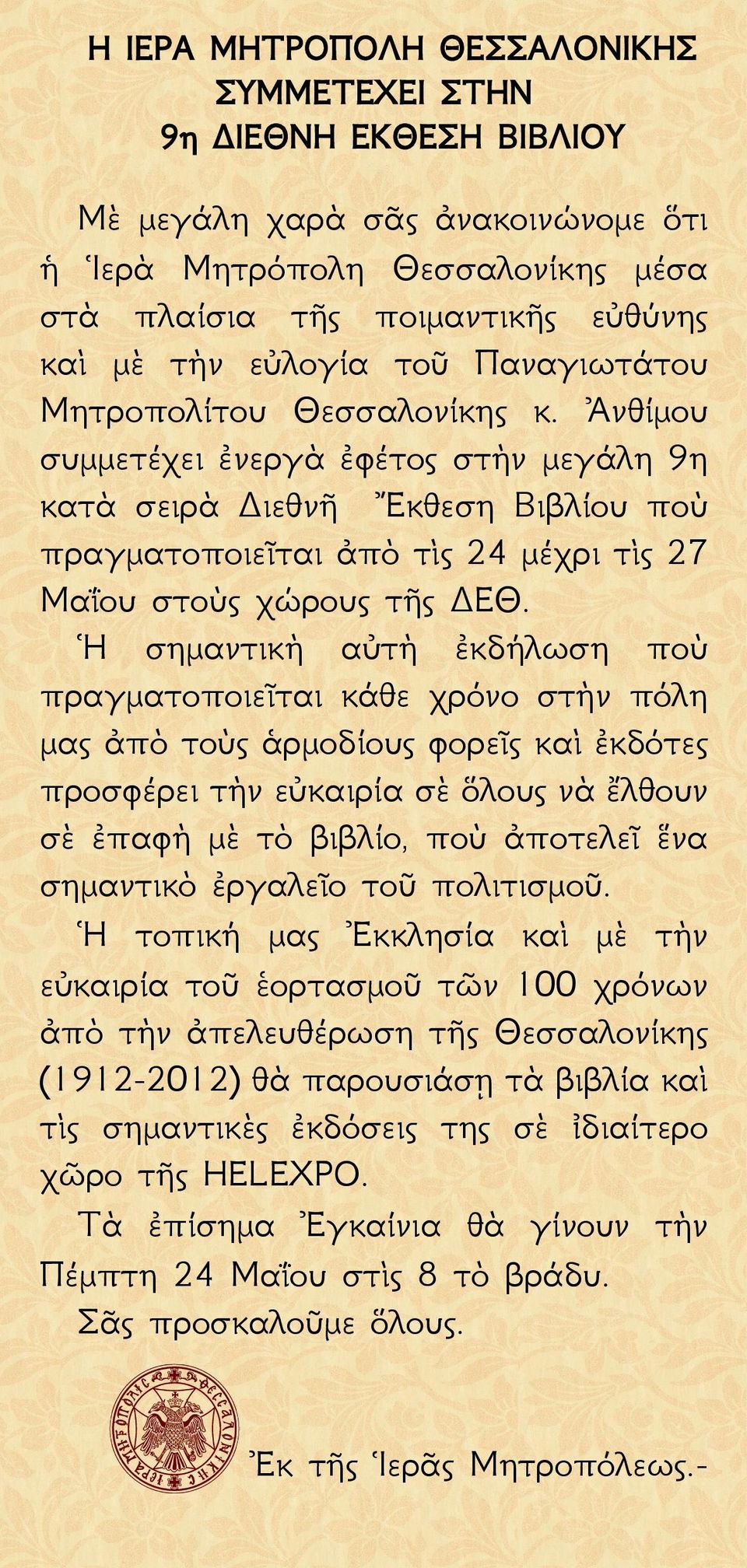 Η ΙΕΡΑ ΜΗΤΡΟΠΟΛΗ ΘΕΣΣΑΛΟΝΙΚΗΣ ΣΥΜΜΕΤΕΧΕΙ ΣΤΗΝ 9η ΔΙΕΘΝΗ ΕΚΘΕΣΗ ΒΙΒΛΙΟΥ

Μὲ μεγάλη χαρὰ σᾶς ἀνακοινώνομε ὅτι ἡ Ἱερὰ Μητρόπολη Θεσσαλονίκης μέσα στὰ πλαίσια τῆς ποιμαντικῆς εὐθύνης καὶ μὲ τὴν εὐλογία τοῦ Παναγιωτάτου Μητροπολίτου Θεσσαλονίκης κ. Ἀνθίμου συμμετέχει ἐνεργὰ ἐφέτος στὴν μεγάλη 9η κατὰ σειρὰ Διεθνῆ Ἔκθεση Βιβλίου ποὺ πραγματοποιεῖται ἀπὸ τὶς 24 μέχρι τὶς 27 Μαΐου στοὺς χώρους τῆς ΔΕΘ.

Ἡ σημαντικὴ αὐτὴ ἐκδήλωση ποὺ πραγματοποιεῖται κάθε χρόνο στὴν πόλη μας ἀπὸ τοὺς ἁρμοδίους φορεῖς καὶ ἐκδότες προσφέρει τὴν εὐκαιρία σὲ ὅλους νὰ ἔλθουν σὲ ἐπαφὴ μὲ τὸ βιβλίο, ποὺ ἀποτελεῖ ἕνα σημαντικὸ ἐργαλεῖο τοῦ πολιτισμοῦ.

Ἡ τοπική μας Ἐκκλησία καὶ μὲ τὴν εὐκαιρία τοῦ ἑορτασμοῦ τῶν 100 χρόνων ἀπὸ τὴν ἀπελευθέρωση τῆς Θεσσαλονίκης (1912-2012) θὰ παρουσιάσῃ τὰ βιβλία καὶ τὶς σημαντικὲς ἐκδόσεις της σὲ ἰδιαίτερο χῶρο τῆς HELEXPO.

Τὰ ἐπίσημα Ἐγκαίνια θὰ γίνουν τὴν Πέμπτη 24 Μαΐου στὶς 8 τὸ βράδυ.

Σᾶς προσκαλοῦμε ὅλους.

ΙΕΡΑ ΜΗΤΡΟΠΟΛΙΣ ΘΕΣΣΑΛΟΝΙΚΗΣ

Ἐκ τῆς Ἱερᾶς Μητροπόλεως.-